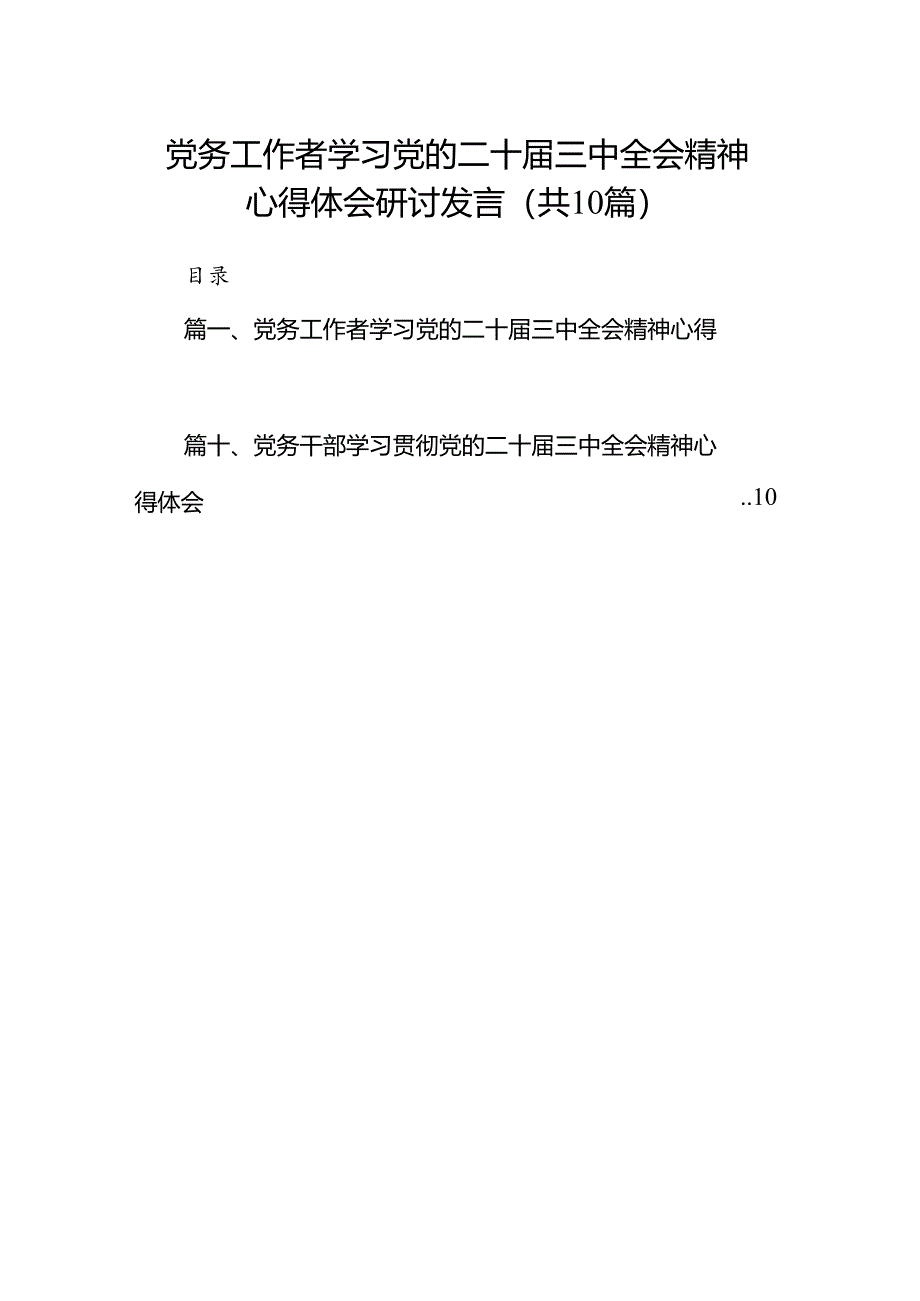 党务工作者学习党的二十届三中全会精神心得体会研讨发言（共10篇）

目录

篇一、党务工作者学习党的二十届三中全会精神心得

篇十、党务干部学习贯彻党的二十届三中全会精神心得体会 ..10